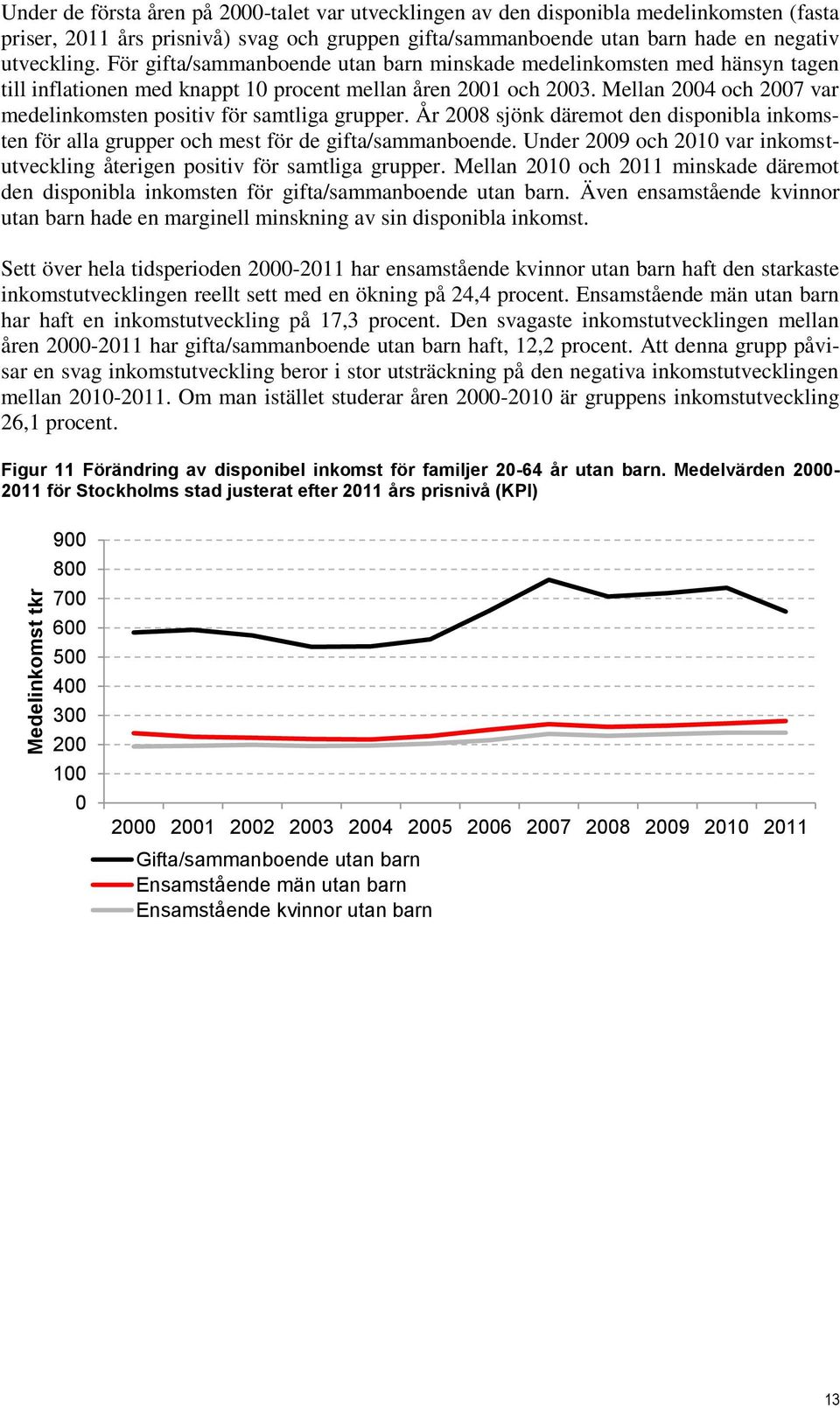 Under de första åren på 2000-talet var utvecklingen av den disponibla medelinkomsten (fasta priser, 2011 års prisnivå) svag och gruppen gifta/sammanboende utan barn hade en negativ utveckling. För gifta/sammanboende utan barn minskade medelinkomsten med hänsyn tagen till inflationen med knappt 10 procent mellan åren 2001 och 2003. Mellan 2004 och 2007 var medelinkomsten positiv för samtliga grupper. År 2008 sjönk däremot den disponibla inkomsten för alla grupper och mest för de gifta/sammanboende. Under 2009 och 2010 var inkomstutveckling återigen positiv för samtliga grupper. Mellan 2010 och 2011 minskade däremot den disponibla inkomsten för gifta/sammanboende utan barn. Även ensamstående kvinnor utan barn hade en marginell minskning av sin disponibla inkomst.

Sett över hela tidsperioden 2000-2011 har ensamstående kvinnor utan barn haft den starkaste inkomstutvecklingen reellt sett med en ökning på 24,4 procent. Ensamstående män utan barn har haft en inkomstutveckling på 17,3 procent. Den svagaste inkomstutvecklingen mellan åren 2000-2011 har gifta/sammanboende utan barn haft, 12,2 procent. Att denna grupp påvisar en svag inkomstutveckling beror i stor utsträckning på den negativa inkomstutvecklingen mellan 2010-2011. Om man istället studerar åren 2000-2010 är gruppens inkomstutveckling 26,1 procent.

Figur 11 Förändring av disponibel inkomst för familjer 20-64 år utan barn. Medelvärden 2000-2011 för Stockholms stad justerat efter 2011 års prisnivå (KPI)

Medelinkomst tkr

900
800
700
600
500
400
300
200
100
0

2000 2001 2002 2003 2004 2005 2006 2007 2008 2009 2010 2011

Gifta/sammanboende utan barn
Ensamstående män utan barn
Ensamstående kvinnor utan barn

13